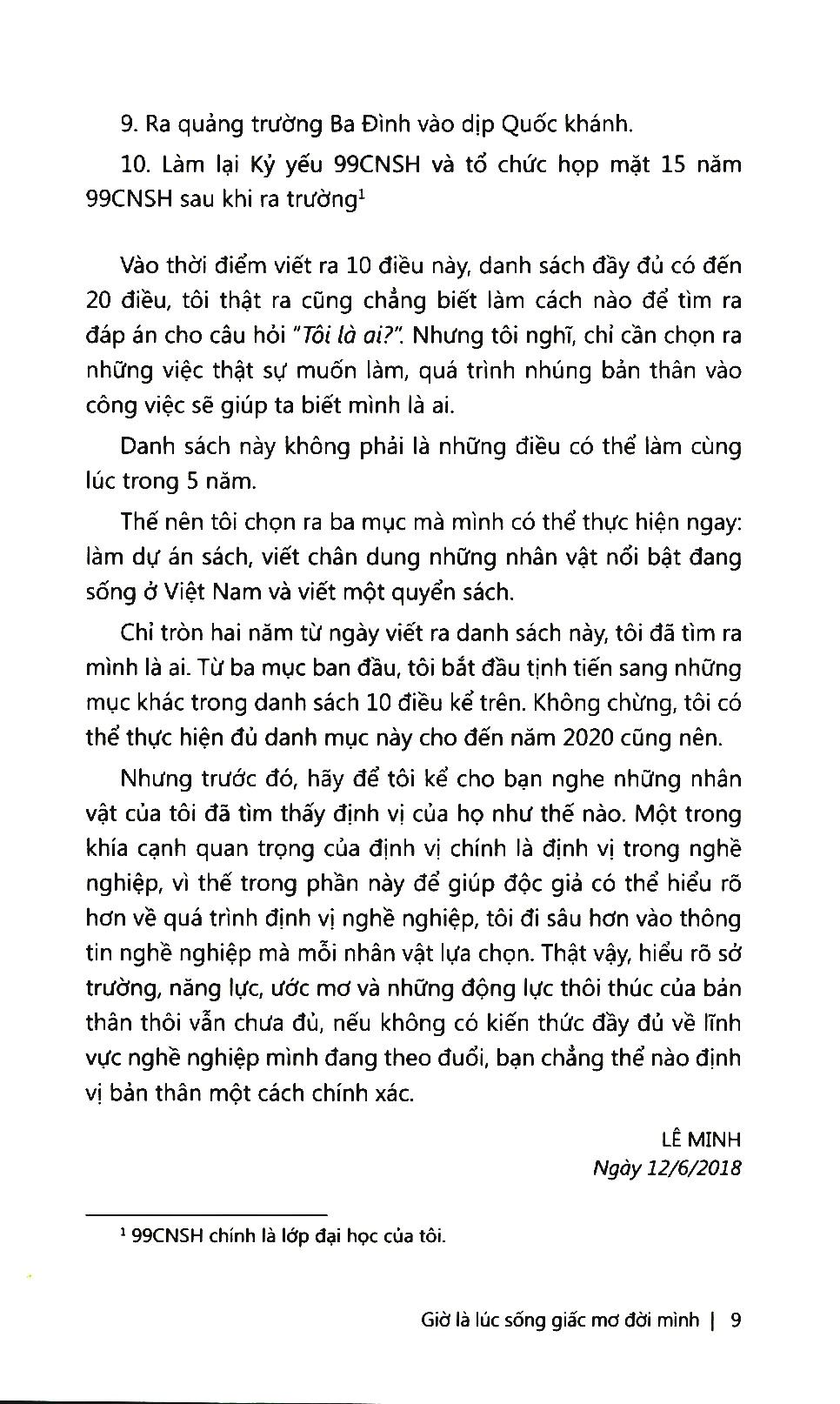 9. Ra quảng trường Ba Đình vào dịp Quốc khánh.

10. Làm lại Kỷ yếu 99CNSH và tổ chức họp mặt 15 năm 99CNSH sau khi ra trường$^1$

Vào thời điểm viết ra 10 điều này, danh sách đầy đủ có đến 20 điều, tôi thật ra cũng chẳng biết làm cách nào để tìm ra đáp án cho câu hỏi "Tôi là ai?". Nhưng tôi nghĩ, chỉ cần chọn ra những việc thật sự muốn làm, quá trình nhúng bản thân vào công việc sẽ giúp ta biết mình là ai.

Danh sách này không phải là những điều có thể làm cùng lúc trong 5 năm.

Thế nên tôi chọn ra ba mục mà mình có thể thực hiện ngay: làm dự án sách, viết chân dung những nhân vật nổi bật đang sống ở Việt Nam và viết một quyển sách.

Chỉ tròn hai năm từ ngày viết ra danh sách này, tôi đã tìm ra mình là ai. Từ ba mục ban đầu, tôi bắt đầu tịnh tiến sang những mục khác trong danh sách 10 điều kể trên. Không chừng, tôi có thể thực hiện đủ danh mục này cho đến năm 2020 cũng nên.

Nhưng trước đó, hãy để tôi kể cho bạn nghe những nhân vật của tôi đã tìm thấy định vị của họ như thế nào. Một trong khía cạnh quan trọng của định vị chính là định vị trong nghề nghiệp, vì thế trong phần này để giúp độc giả có thể hiểu rõ hơn về quá trình định vị nghề nghiệp, tôi đi sâu hơn vào thông tin nghề nghiệp mà mỗi nhân vật lựa chọn. Thật vậy, hiểu rõ sở trường, năng lực, ước mơ và những động lực thôi thúc của bản thân thôi vẫn chưa đủ, nếu không có kiến thức đầy đủ về lĩnh vực nghề nghiệp mình đang theo đuổi, bạn chẳng thể nào định vị bản thân một cách chính xác.

LÊ MINH
Ngày 12/6/2018

$^1$ 99CNSH chính là lớp đại học của tôi.

Giờ là lúc sống giấc mơ đời mình | 9